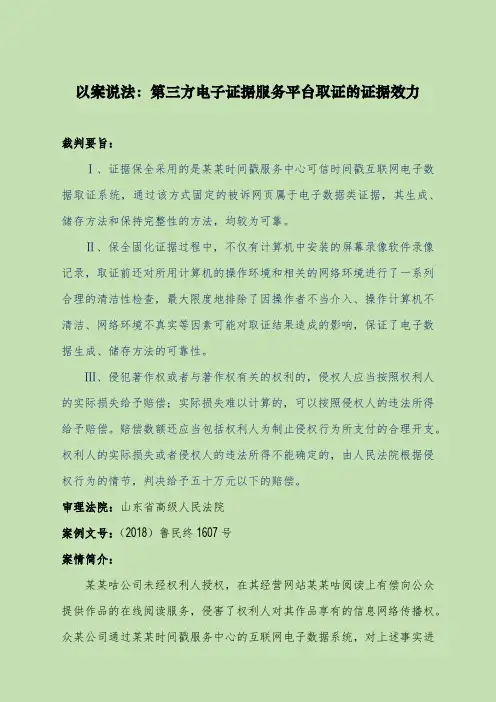 以案说法：第三方电子证据服务平台取证的证据效力

裁判要旨：

Ⅰ、证据保全采用的是某某时间戳服务中心可信时间戳互联网电子数据取证系统，通过该方式固定的被诉网页属于电子数据类证据，其生成、储存方法和保持完整性的方法，均较为可靠。

Ⅱ、保全固化证据过程中，不仅有计算机中安装的屏幕录像软件录像记录，取证前还对所用计算机的操作环境和相关的网络环境进行了一系列合理的清洁性检查，最大限度地排除了因操作者不当介入、操作计算机不清洁、网络环境不真实等因素可能对取证结果造成的影响，保证了电子数据生成、储存方法的可靠性。

Ⅲ、侵犯著作权或者与著作权有关的权利的，侵权人应当按照权利人的实际损失给予赔偿；实际损失难以计算的，可以按照侵权人的违法所得给予赔偿。赔偿数额还应当包括权利人为制止侵权行为所支付的合理开支。权利人的实际损失或者侵权人的违法所得不能确定的，由人民法院根据侵权行为的情节，判决给予五十万元以下的赔偿。

审理法院：山东省高级人民法院

案例文号：（2018）鲁民终 1607 号

案情简介：

某某咕公司未经权利人授权，在其经营网站某某咕阅读上有偿向公众提供作品的在线阅读服务，侵害了权利人对其作品享有的信息网络传播权。众某公司通过某某时间戳服务中心的互联网电子数据系统，对上述事实进